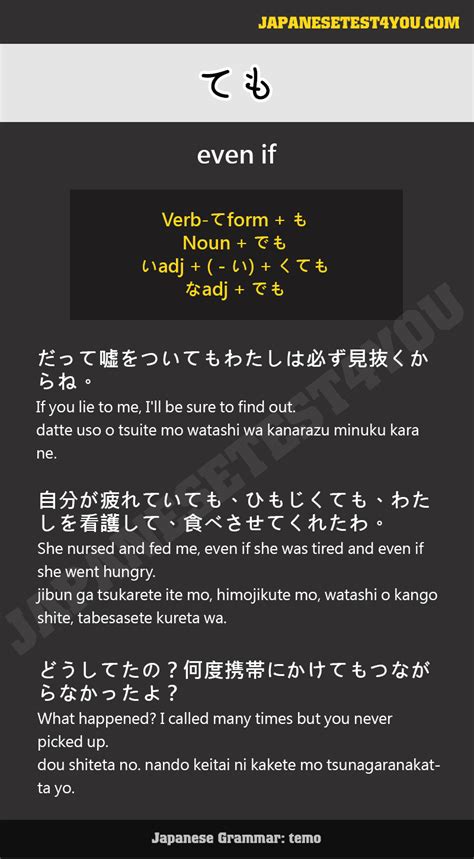 JAPANESETEST4YOU.COM

ても

even if

Verb-てform + も
Noun + でも
いadj + ( - い) + くても
なadj + でも

だって嘘をついてもわたしは必ず見抜くからね。
If you lie to me, I'll be sure to find out.
datte uso o tsuite mo watashi wa kanarazu minuku kara ne.

自分が疲れていても、ひもじくても、わたしを看護して、食べさせてくれたわ。
She nursed and fed me, even if she was tired and even if she went hungry.
jibun ga tsukarete ite mo, himojikute mo, watashi o kango shite, tabesasete kureta wa.

どうしてたの？何度携帯にかけてもつながらなかったよ？
What happened? I called many times but you never picked up.
dou shiteta no. nando keitai ni kakete mo tsunagaranakatta yo.

JAPANESETEST4YOU

Japanese Grammar: temo